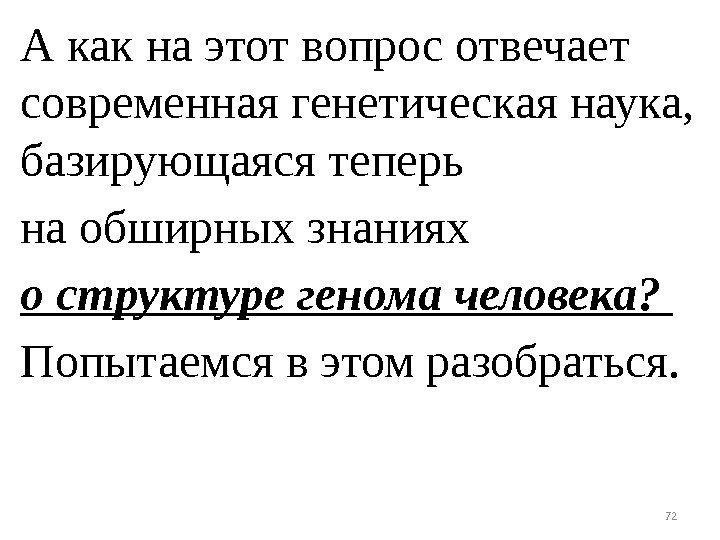 А как на этот вопрос отвечает современная генетическая наука, базирующаяся теперь

на обширных знаниях

о структуре генома человека?

Попытаемся в этом разобраться.

72